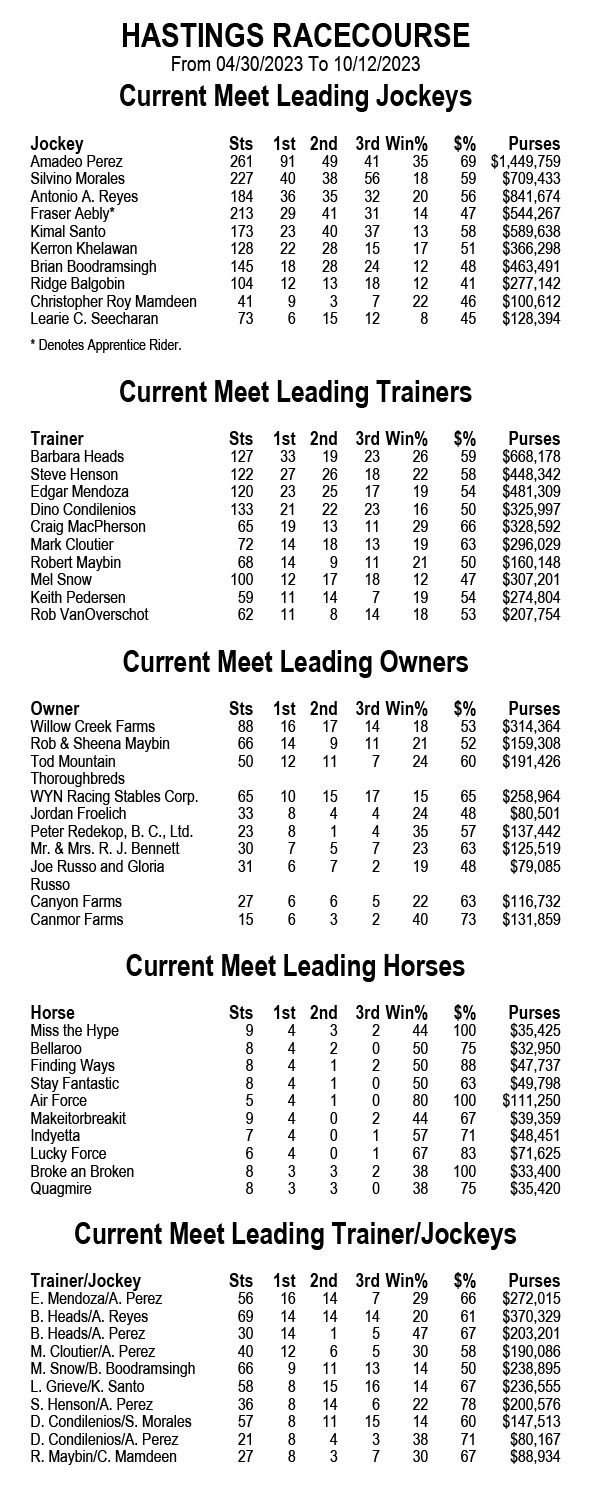 HASTINGS RACECOURSE
From 04/30/2023 To 10/12/2023

Current Meet Leading Jockeys

| Jockey | Sts | 1st | 2nd | 3rd | Win% | $% | Purses |
|---|---|---|---|---|---|---|---|
| Amadeo Perez | 261 | 91 | 49 | 41 | 35 | 69 | $1,449,759 |
| Silvino Morales | 227 | 40 | 38 | 56 | 18 | 59 | $709,433 |
| Antonio A. Reyes | 184 | 36 | 35 | 32 | 20 | 56 | $841,674 |
| Fraser Aebly* | 213 | 29 | 41 | 31 | 14 | 47 | $544,267 |
| Kimal Santo | 173 | 23 | 40 | 37 | 13 | 58 | $589,638 |
| Kerron Khelawan | 128 | 22 | 28 | 15 | 17 | 51 | $366,298 |
| Brian Boodramsingh | 145 | 18 | 28 | 24 | 12 | 48 | $463,491 |
| Ridge Balgobin | 104 | 12 | 13 | 18 | 12 | 41 | $277,142 |
| Christopher Roy Mamdeen | 41 | 9 | 3 | 7 | 22 | 46 | $100,612 |
| Learie C. Seecharan | 73 | 6 | 15 | 12 | 8 | 45 | $128,394 |

* Denotes Apprentice Rider.

Current Meet Leading Trainers

| Trainer | Sts | 1st | 2nd | 3rd | Win% | $% | Purses |
|---|---|---|---|---|---|---|---|
| Barbara Heads | 127 | 33 | 19 | 23 | 26 | 59 | $668,178 |
| Steve Henson | 122 | 27 | 26 | 18 | 22 | 58 | $448,342 |
| Edgar Mendoza | 120 | 23 | 25 | 17 | 19 | 54 | $481,309 |
| Dino Condilenios | 133 | 21 | 22 | 23 | 16 | 50 | $325,997 |
| Craig MacPherson | 65 | 19 | 13 | 11 | 29 | 66 | $328,592 |
| Mark Cloutier | 72 | 14 | 18 | 13 | 19 | 63 | $296,029 |
| Robert Maybin | 68 | 14 | 9 | 11 | 21 | 50 | $160,148 |
| Mel Snow | 100 | 12 | 17 | 18 | 12 | 47 | $307,201 |
| Keith Pedersen | 59 | 11 | 14 | 7 | 19 | 54 | $274,804 |
| Rob VanOverschot | 62 | 11 | 8 | 14 | 18 | 53 | $207,754 |

Current Meet Leading Owners

| Owner | Sts | 1st | 2nd | 3rd | Win% | $% | Purses |
|---|---|---|---|---|---|---|---|
| Willow Creek Farms | 88 | 16 | 17 | 14 | 18 | 53 | $314,364 |
| Rob & Sheena Maybin | 66 | 14 | 9 | 11 | 21 | 52 | $159,308 |
| Tod Mountain Thoroughbreds | 50 | 12 | 11 | 7 | 24 | 60 | $191,426 |
| WYN Racing Stables Corp. | 65 | 10 | 15 | 17 | 15 | 65 | $258,964 |
| Jordan Froelich | 33 | 8 | 4 | 4 | 24 | 48 | $80,501 |
| Peter Redekop, B. C., Ltd. | 23 | 8 | 1 | 4 | 35 | 57 | $137,442 |
| Mr. & Mrs. R. J. Bennett | 30 | 7 | 5 | 7 | 23 | 63 | $125,519 |
| Joe Russo and Gloria Russo | 31 | 6 | 7 | 2 | 19 | 48 | $79,085 |
| Canyon Farms | 27 | 6 | 6 | 5 | 22 | 63 | $116,732 |
| Canmor Farms | 15 | 6 | 3 | 2 | 40 | 73 | $131,859 |

Current Meet Leading Horses

| Horse | Sts | 1st | 2nd | 3rd | Win% | $% | Purses |
|---|---|---|---|---|---|---|---|
| Miss the Hype | 9 | 4 | 3 | 2 | 44 | 100 | $35,425 |
| Bellaroo | 8 | 4 | 2 | 0 | 50 | 75 | $32,950 |
| Finding Ways | 8 | 4 | 1 | 2 | 50 | 88 | $47,737 |
| Stay Fantastic | 8 | 4 | 1 | 0 | 50 | 63 | $49,798 |
| Air Force | 5 | 4 | 1 | 0 | 80 | 100 | $111,250 |
| Makeitorbreakit | 9 | 4 | 0 | 2 | 44 | 67 | $39,359 |
| Indyetta | 7 | 4 | 0 | 1 | 57 | 71 | $48,451 |
| Lucky Force | 6 | 4 | 0 | 1 | 67 | 83 | $71,625 |
| Broke an Broken | 8 | 3 | 3 | 2 | 38 | 100 | $33,400 |
| Quagmire | 8 | 3 | 3 | 0 | 38 | 75 | $35,420 |

Current Meet Leading Trainer/Jockeys

| Trainer/Jockey | Sts | 1st | 2nd | 3rd | Win% | $% | Purses |
|---|---|---|---|---|---|---|---|
| E. Mendoza/A. Perez | 56 | 16 | 14 | 7 | 29 | 66 | $272,015 |
| B. Heads/A. Reyes | 69 | 14 | 14 | 14 | 20 | 61 | $370,329 |
| B. Heads/A. Perez | 30 | 14 | 1 | 5 | 47 | 67 | $203,201 |
| M. Cloutier/A. Perez | 40 | 12 | 6 | 5 | 30 | 58 | $190,086 |
| M. Snow/B. Boodramsingh | 66 | 9 | 11 | 13 | 14 | 50 | $238,895 |
| L. Grieve/K. Santo | 58 | 8 | 15 | 16 | 14 | 67 | $236,555 |
| S. Henson/A. Perez | 36 | 8 | 14 | 6 | 22 | 78 | $200,576 |
| D. Condilenios/S. Morales | 57 | 8 | 11 | 15 | 14 | 60 | $147,513 |
| D. Condilenios/A. Perez | 21 | 8 | 4 | 3 | 38 | 71 | $80,167 |
| R. Maybin/C. Mamdeen | 27 | 8 | 3 | 7 | 30 | 67 | $88,934 |